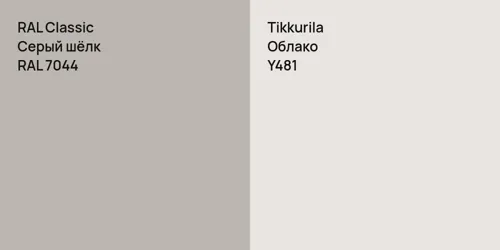 RAL Classic
Серый шёлк
RAL 7044

Tikkurila
Облако
Y481